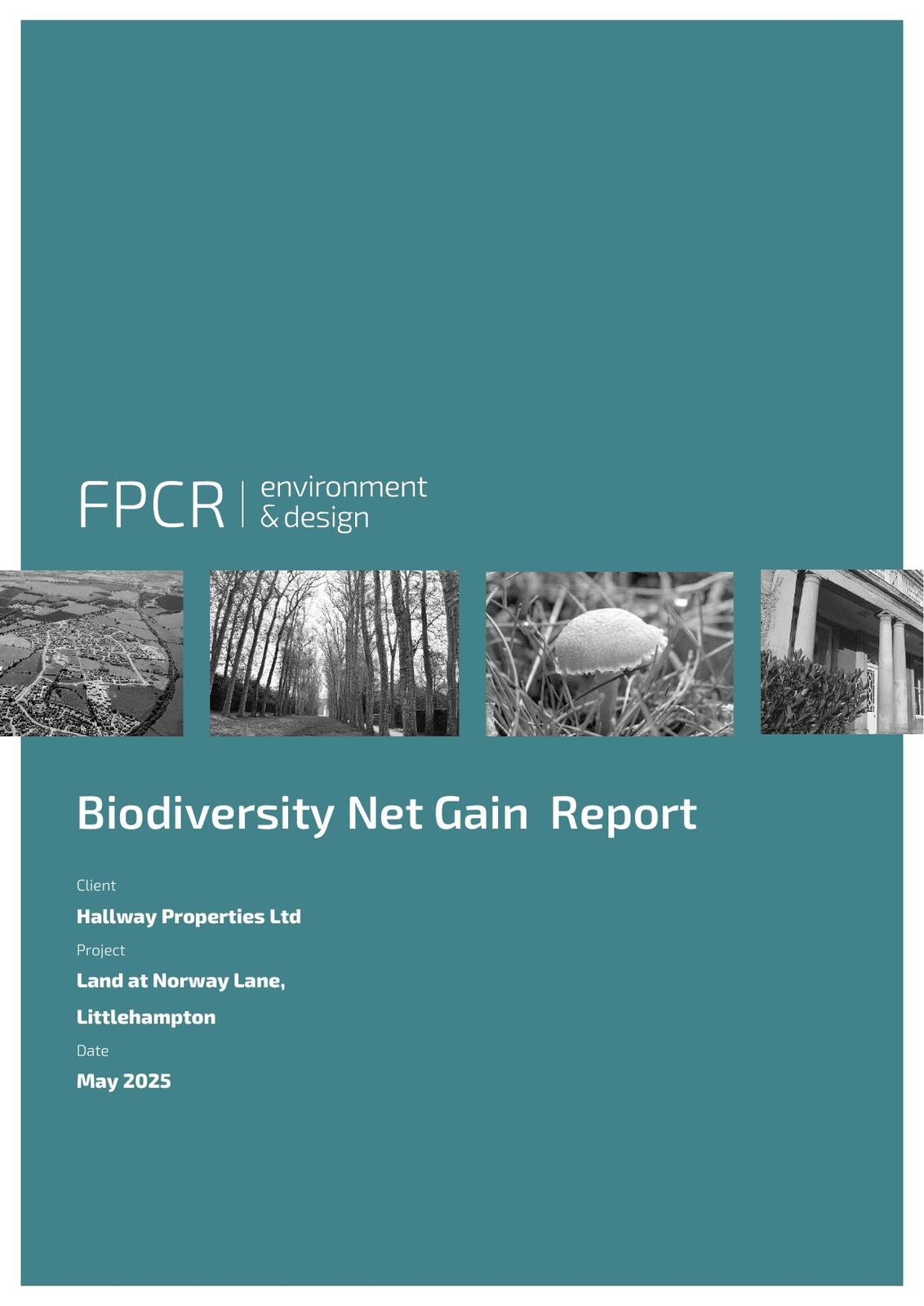 FPCR | environment & design

Biodiversity Net Gain Report

Client

Hallway Properties Ltd

Project

Land at Norway Lane,

Littlehampton

Date

May 2025